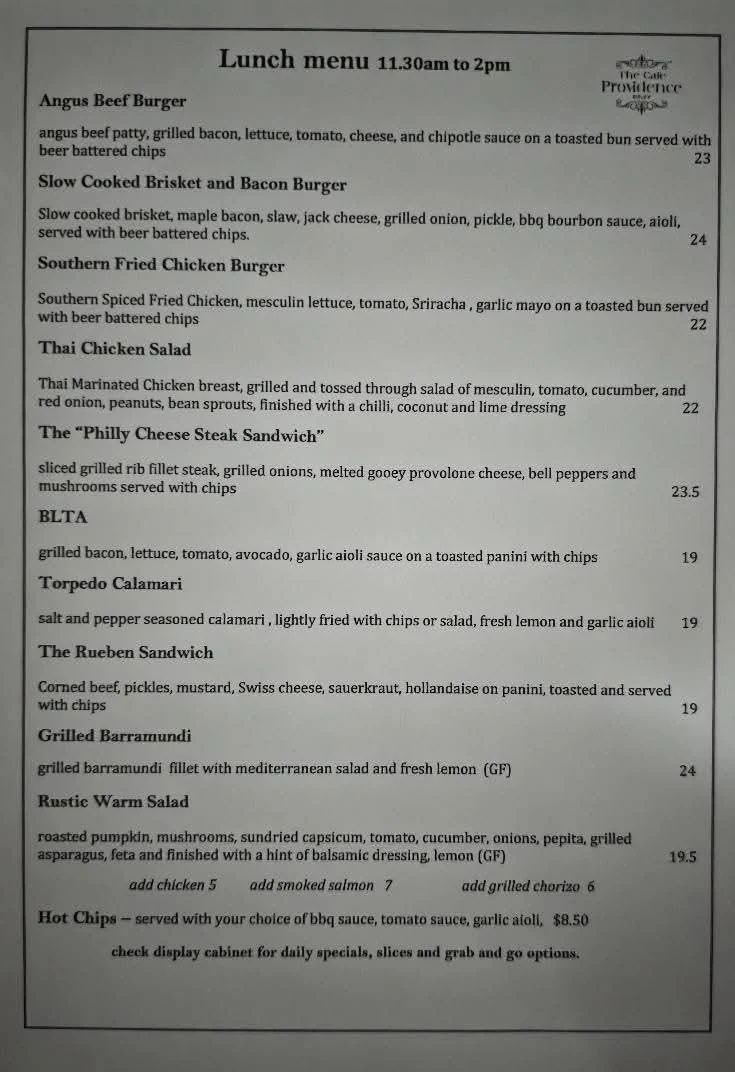 Lunch menu 11.30am to 2pm

The Cafe Providence

Angus Beef Burger

angus beef patty, grilled bacon, lettuce, tomato, cheese, and chipotle sauce on a toasted bun served with beer battered chips 23

Slow Cooked Brisket and Bacon Burger

Slow cooked brisket, maple bacon, slaw, jack cheese, grilled onion, pickle, bbq bourbon sauce, aioli, served with beer battered chips. 24

Southern Fried Chicken Burger

Southern Spiced Fried Chicken, mesculin lettuce, tomato, Sriracha , garlic mayo on a toasted bun served with beer battered chips 22

Thai Chicken Salad

Thai Marinated Chicken breast, grilled and tossed through salad of mesculin, tomato, cucumber, and red onion, peanuts, bean sprouts, finished with a chilli, coconut and lime dressing 22

The "Philly Cheese Steak Sandwich"

sliced grilled rib fillet steak, grilled onions, melted gooey provolone cheese, bell peppers and mushrooms served with chips 23.5

BLTA

grilled bacon, lettuce, tomato, avocado, garlic aioli sauce on a toasted panini with chips 19

Torpedo Calamari

salt and pepper seasoned calamari , lightly fried with chips or salad, fresh lemon and garlic aioli 19

The Rueben Sandwich

Corned beef, pickles, mustard, Swiss cheese, sauerkraut, hollandaise on panini, toasted and served with chips 19

Grilled Barramundi

grilled barramundi fillet with mediterranean salad and fresh lemon (GF) 24

Rustic Warm Salad

roasted pumpkin, mushrooms, sundried capsicum, tomato, cucumber, onions, pepita, grilled asparagus, feta and finished with a hint of balsamic dressing, lemon (GF) 19.5

add chicken 5 add smoked salmon 7 add grilled chorizo 6

Hot Chips – served with your choice of bbq sauce, tomato sauce, garlic aioli, $8.50

check display cabinet for daily specials, slices and grab and go options.